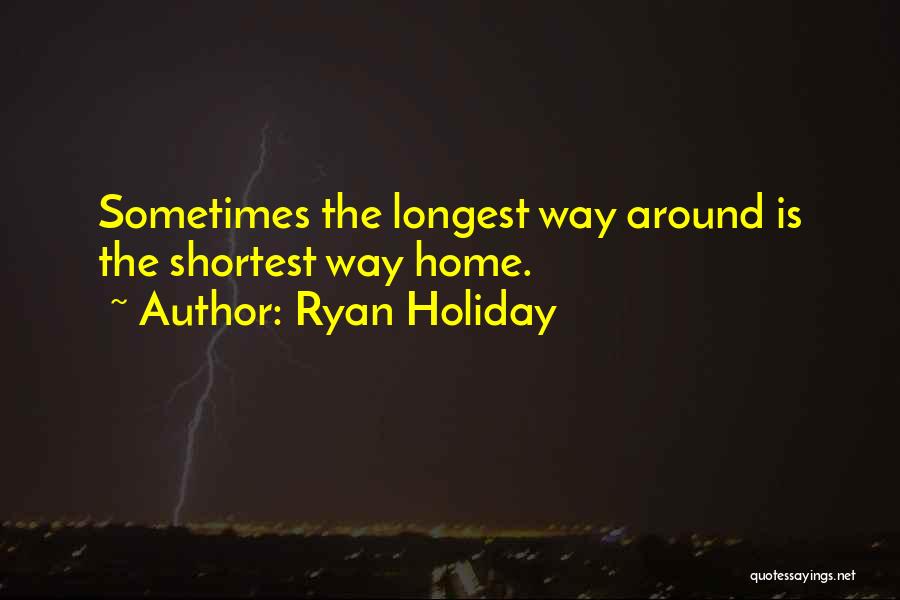 Sometimes the longest way around is the shortest way home.
~ Author: Ryan Holiday

quotessayings.net